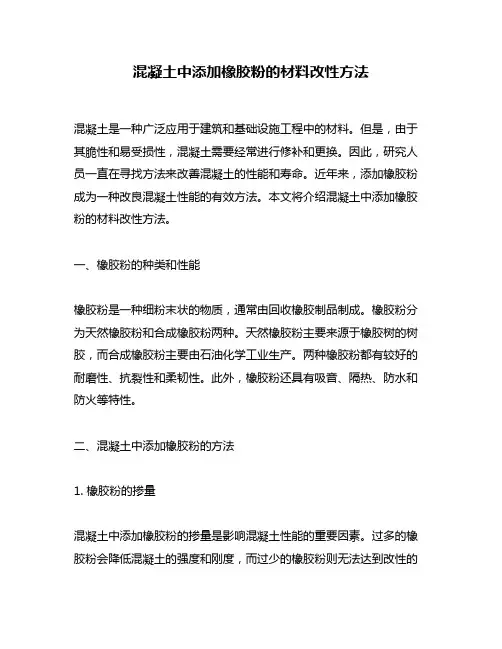 混凝土中添加橡胶粉的材料改性方法

混凝土是一种广泛应用于建筑和基础设施工程中的材料。但是，由于其脆性和易受损性，混凝土需要经常进行修补和更换。因此，研究人员一直在寻找方法来改善混凝土的性能和寿命。近年来，添加橡胶粉成为一种改良混凝土性能的有效方法。本文将介绍混凝土中添加橡胶粉的材料改性方法。

一、橡胶粉的种类和性能

橡胶粉是一种细粉末状的物质，通常由回收橡胶制品制成。橡胶粉分为天然橡胶粉和合成橡胶粉两种。天然橡胶粉主要来源于橡胶树的树胶，而合成橡胶粉主要由石油化学工业生产。两种橡胶粉都有较好的耐磨性、抗裂性和柔韧性。此外，橡胶粉还具有吸音、隔热、防水和防火等特性。

二、混凝土中添加橡胶粉的方法

1. 橡胶粉的掺量

混凝土中添加橡胶粉的掺量是影响混凝土性能的重要因素。过多的橡胶粉会降低混凝土的强度和刚度，而过少的橡胶粉则无法达到改性的